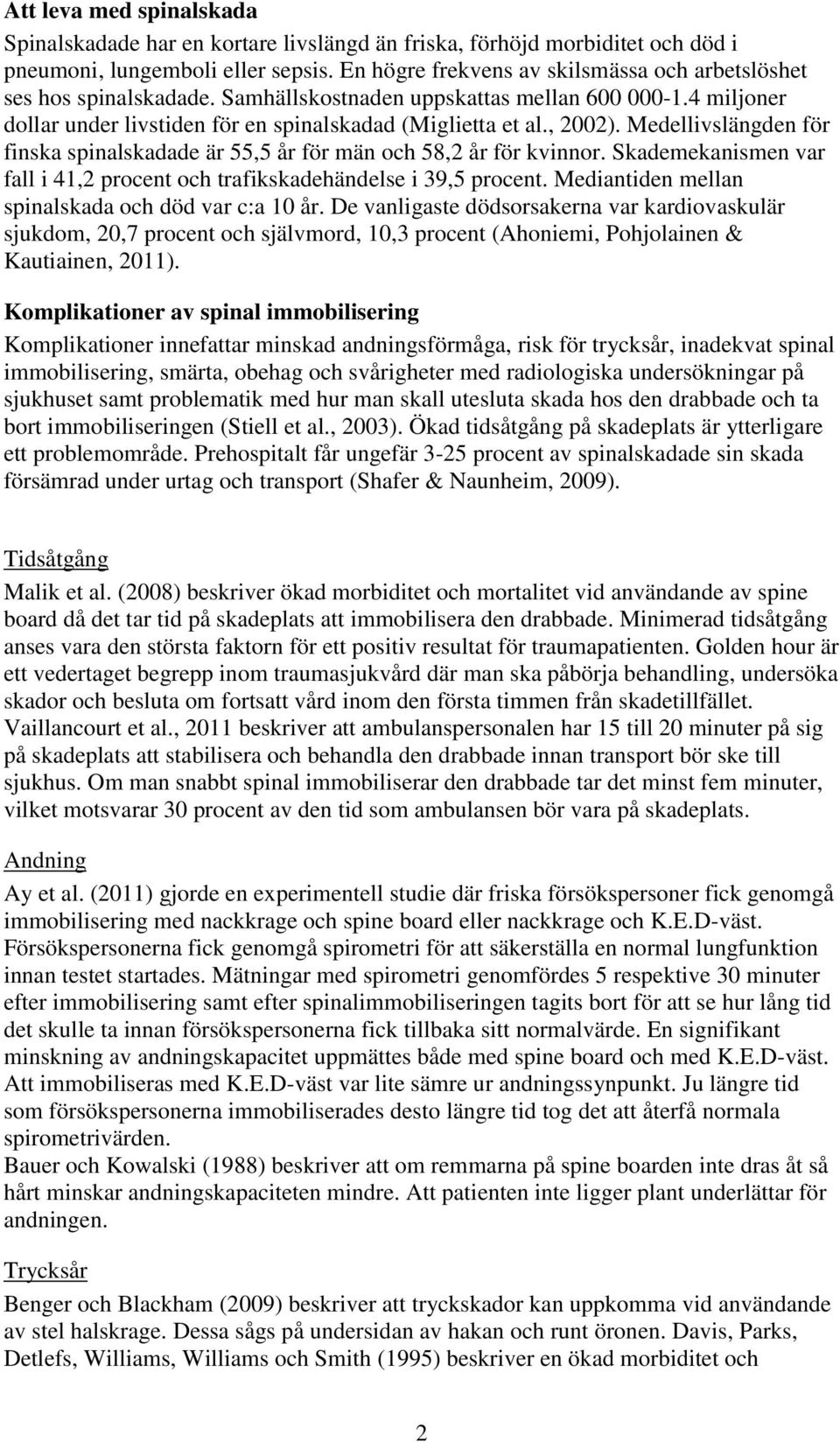 Att leva med spinalskada
Spinalskadade har en kortare livslängd än friska, förhöjd morbiditet och död i pneumoni, lungemboli eller sepsis. En högre frekvens av skilsmässa och arbetslöshet ses hos spinalskadade. Samhällskostnaden uppskattas mellan 600 000-1.4 miljoner dollar under livstiden för en spinalskadad (Miglietta et al., 2002). Medellivslängden för finska spinalskadade är 55,5 år för män och 58,2 år för kvinnor. Skademekanismen var fall i 41,2 procent och trafikskadehändelse i 39,5 procent. Mediantiden mellan spinalskada och död var c:a 10 år. De vanligaste dödsorsakerna var kardiovaskulär sjukdom, 20,7 procent och självmord, 10,3 procent (Ahoniemi, Pohjolainen & Kautiainen, 2011).

Komplikationer av spinal immobilisering
Komplikationer innefattar minskad andningsförmåga, risk för trycksår, inadekvat spinal immobilisering, smärta, obehag och svårigheter med radiologiska undersökningar på sjukhuset samt problematik med hur man skall utesluta skada hos den drabbade och ta bort immobiliseringen (Stiell et al., 2003). Ökad tidsåtgång på skadeplats är ytterligare ett problemområde. Prehospitalt får ungefär 3-25 procent av spinalskadade sin skada försämrad under urtag och transport (Shafer & Naunheim, 2009).

Tidsåtgång
Malik et al. (2008) beskriver ökad morbiditet och mortalitet vid användande av spine board då det tar tid på skadeplats att immobilisera den drabbade. Minimerad tidsåtgång anses vara den största faktorn för ett positiv resultat för traumapatienten. Golden hour är ett vedertaget begrepp inom traumasjukvård där man ska påbörja behandling, undersöka skador och besluta om fortsatt vård inom den första timmen från skadetillfället. Vaillancourt et al., 2011 beskriver att ambulanspersonalen har 15 till 20 minuter på sig på skadeplats att stabilisera och behandla den drabbade innan transport bör ske till sjukhus. Om man snabbt spinal immobiliserar den drabbade tar det minst fem minuter, vilket motsvarar 30 procent av den tid som ambulansen bör vara på skadeplats.

Andning
Ay et al. (2011) gjorde en experimentell studie där friska försökspersoner fick genomgå immobilisering med nackkrage och spine board eller nackkrage och K.E.D-väst. Försökspersonerna fick genomgå spirometri för att säkerställa en normal lungfunktion innan testet startades. Mätningar med spirometri genomfördes 5 respektive 30 minuter efter immobilisering samt efter spinalimmobiliseringen tagits bort för att se hur lång tid det skulle ta innan försökspersonerna fick tillbaka sitt normalvärde. En signifikant minskning av andningskapacitet uppmättes både med spine board och med K.E.D-väst. Att immobiliseras med K.E.D-väst var lite sämre ur andningssynpunkt. Ju längre tid som försökspersonerna immobiliserades desto längre tid tog det att återfå normala spirometrivärden.
Bauer och Kowalski (1988) beskriver att om remmarna på spine boarden inte dras åt så hårt minskar andningskapaciteten mindre. Att patienten inte ligger plant underlättar för andningen.

Trycksår
Benger och Blackham (2009) beskriver att tryckskador kan uppkomma vid användande av stel halskrage. Dessa sågs på undersidan av hakan och runt öronen. Davis, Parks, Detlefs, Williams, Williams och Smith (1995) beskriver en ökad morbiditet och

2